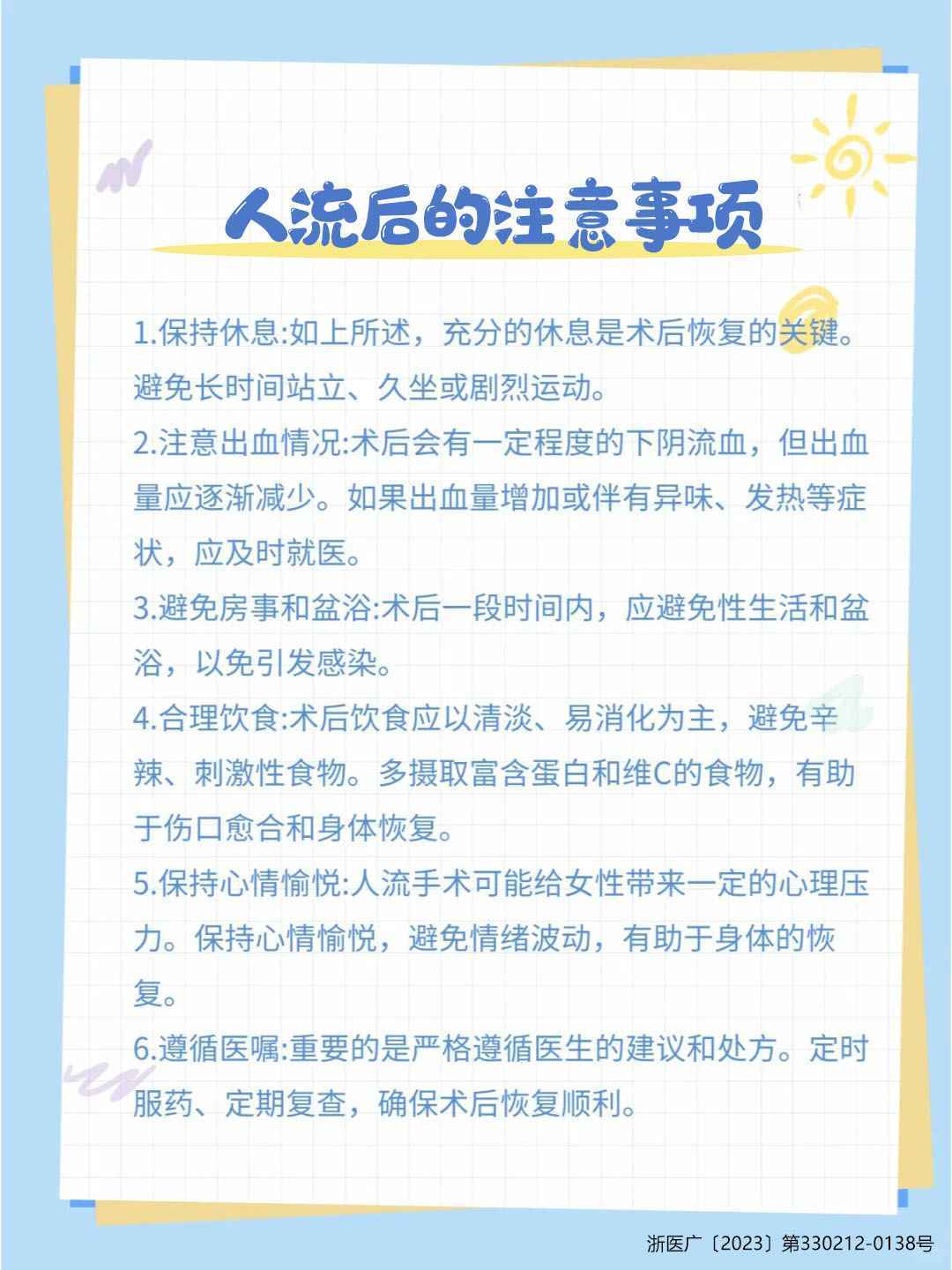 人流后的注意事项

1.保持休息:如上所述，充分的休息是术后恢复的关键。避免长时间站立、久坐或剧烈运动。

2.注意出血情况:术后会有一定程度的下阴流血，但出血量应逐渐减少。如果出血量增加或伴有异味、发热等症状，应及时就医。

3.避免房事和盆浴:术后一段时间内，应避免性生活和盆浴，以免引发感染。

4.合理饮食:术后饮食应以清淡、易消化为主，避免辛辣、刺激性食物。多摄取富含蛋白和维C的食物，有助于伤口愈合和身体恢复。

5.保持心情愉悦:人流手术可能给女性带来一定的心理压力。保持心情愉悦，避免情绪波动，有助于身体的恢复。

6.遵循医嘱:重要的是严格遵循医生的建议和处方。定时服药、定期复查，确保术后恢复顺利。

浙医广〔2023〕第330212-0138号